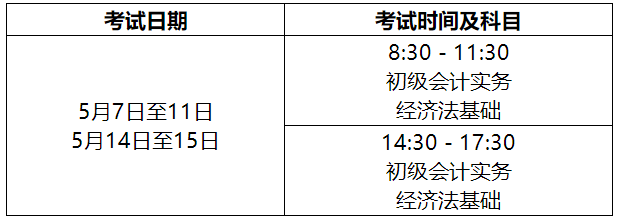 | 考试日期 | 考试时间及科目 |
|---|---|
| 5月7日至11日 5月14日至15日 | 8:30 - 11:30 初级会计实务 经济法基础 |
| | 14:30 - 17:30 初级会计实务 经济法基础 |